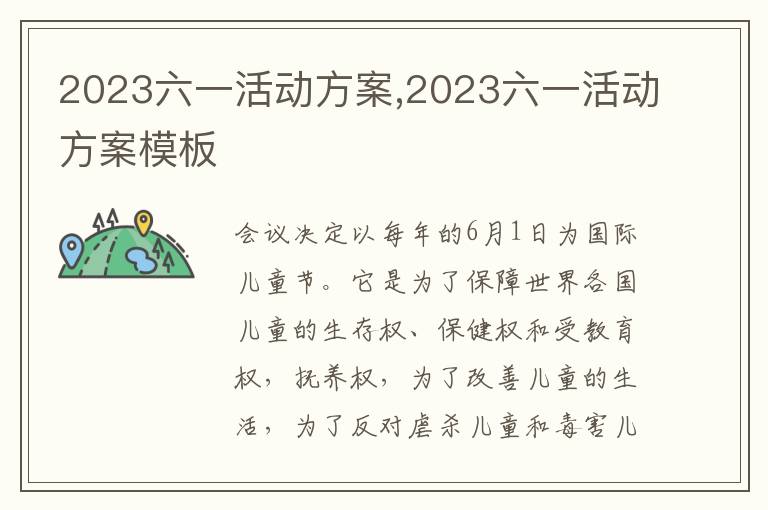 2023六一活动方案,2023六一活动方案模板

会议决定以每年的6月1日为国际儿童节。它是为了保障世界各国儿童的生存权、保健权和受教育权，抚养权，为了改善儿童的生活，为了反对虐杀儿童和毒害儿